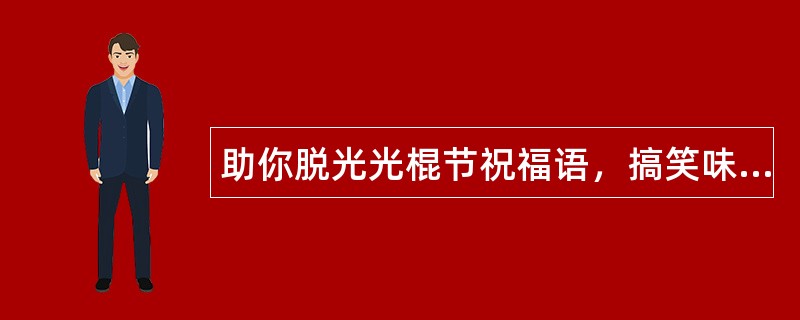 助你脱光光棍节祝福语，搞笑味...